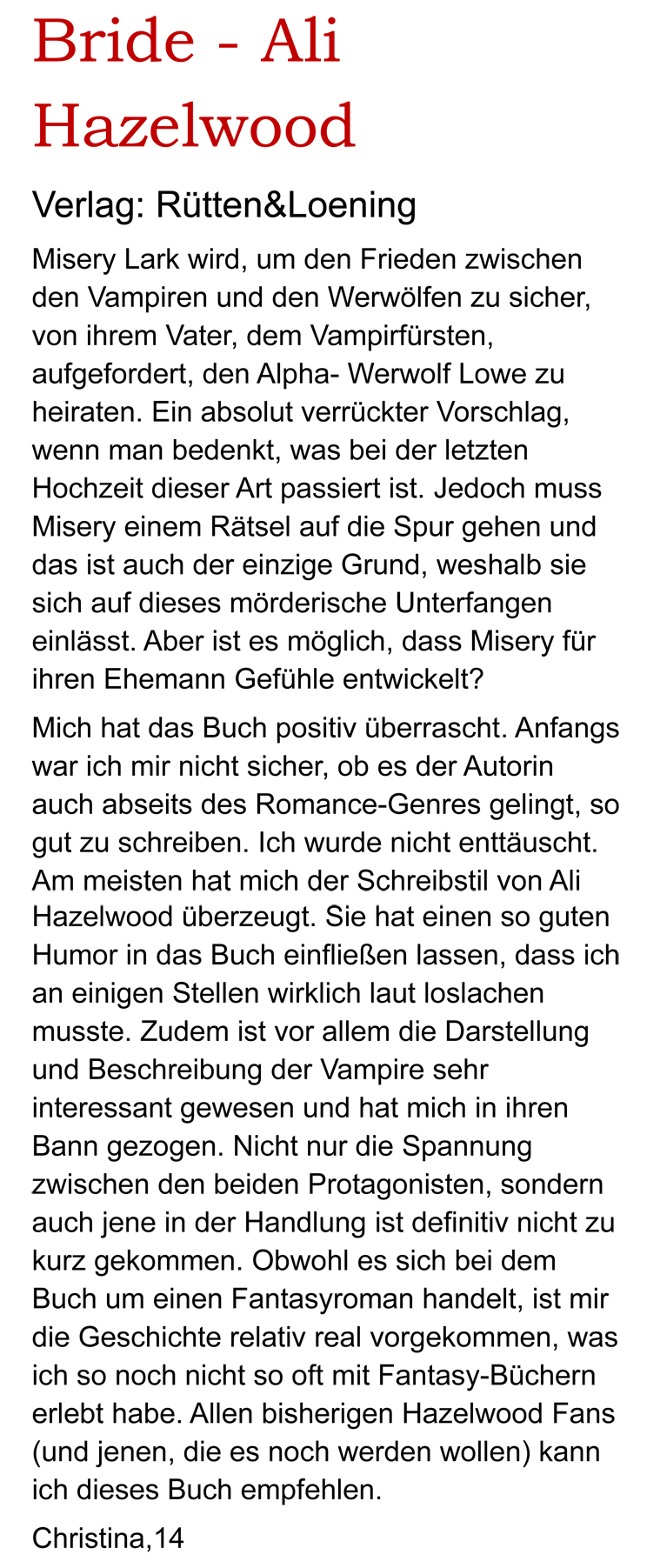 Bride - Ali Hazelwood

Verlag: Rütten&Loening

Misery Lark wird, um den Frieden zwischen den Vampiren und den Werwölfen zu sicher, von ihrem Vater, dem Vampirfürsten, aufgefordert, den Alpha- Werwolf Lowe zu heiraten. Ein absolut verrückter Vorschlag, wenn man bedenkt, was bei der letzten Hochzeit dieser Art passiert ist. Jedoch muss Misery einem Rätsel auf die Spur gehen und das ist auch der einzige Grund, weshalb sie sich auf dieses mörderische Unterfangen einlässt. Aber ist es möglich, dass Misery für ihren Ehemann Gefühle entwickelt?

Mich hat das Buch positiv überrascht. Anfangs war ich mir nicht sicher, ob es der Autorin auch abseits des Romance-Genres gelingt, so gut zu schreiben. Ich wurde nicht enttäuscht. Am meisten hat mich der Schreibstil von Ali Hazelwood überzeugt. Sie hat einen so guten Humor in das Buch einfließen lassen, dass ich an einigen Stellen wirklich laut loslachen musste. Zudem ist vor allem die Darstellung und Beschreibung der Vampire sehr interessant gewesen und hat mich in ihren Bann gezogen. Nicht nur die Spannung zwischen den beiden Protagonisten, sondern auch jene in der Handlung ist definitiv nicht zu kurz gekommen. Obwohl es sich bei dem Buch um einen Fantasyroman handelt, ist mir die Geschichte relativ real vorgekommen, was ich so noch nicht so oft mit Fantasy-Büchern erlebt habe. Allen bisherigen Hazelwood Fans (und jenen, die es noch werden wollen) kann ich dieses Buch empfehlen.

Christina,14